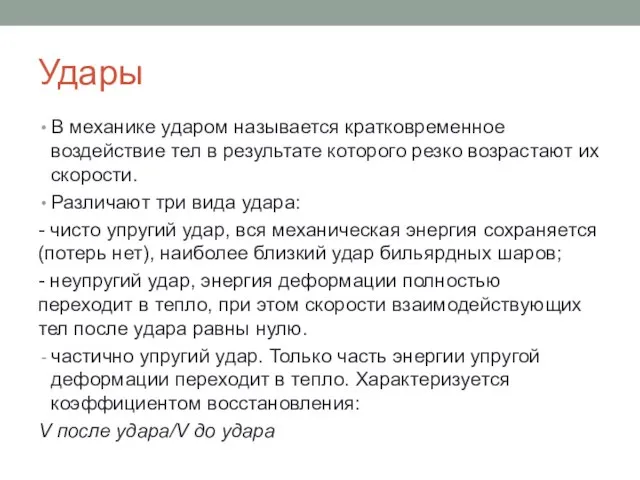 Удары

• В механике ударом называется кратковременное воздействие тел в результате которого резко возрастают их скорости.

• Различают три вида удара:

- чисто упругий удар, вся механическая энергия сохраняется (потерь нет), наиболее близкий удар бильярдных шаров;

- неупругий удар, энергия деформации полностью переходит в тепло, при этом скорости взаимодействующих тел после удара равны нулю.

- частично упругий удар. Только часть энергии упругой деформации переходит в тепло. Характеризуется коэффициентом восстановления:

V после удара/V до удара